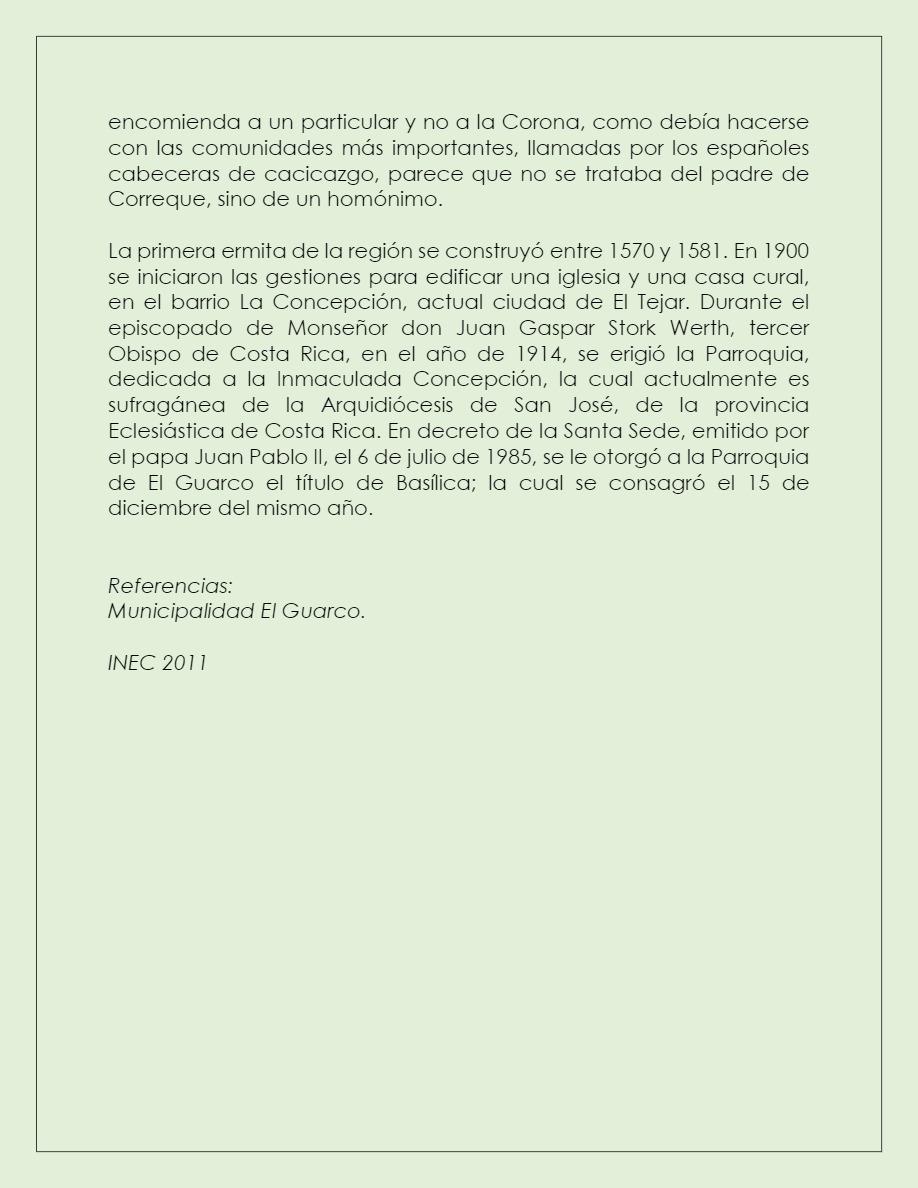 encomienda a un particular y no a la Corona, como debía hacerse con las comunidades más importantes, llamadas por los españoles cabeceras de cacicazgo, parece que no se trataba del padre de Correque, sino de un homónimo.

La primera ermita de la región se construyó entre 1570 y 1581. En 1900 se iniciaron las gestiones para edificar una iglesia y una casa cural, en el barrio La Concepción, actual ciudad de El Tejar. Durante el episcopado de Monseñor don Juan Gaspar Stork Werth, tercer Obispo de Costa Rica, en el año de 1914, se erigió la Parroquia, dedicada a la Inmaculada Concepción, la cual actualmente es sufragánea de la Arquidiócesis de San José, de la provincia Eclesiástica de Costa Rica. En decreto de la Santa Sede, emitido por el papa Juan Pablo II, el 6 de julio de 1985, se le otorgó a la Parroquia de El Guarco el título de Basílica; la cual se consagró el 15 de diciembre del mismo año.

Referencias:
Municipalidad El Guarco.

INEC 2011